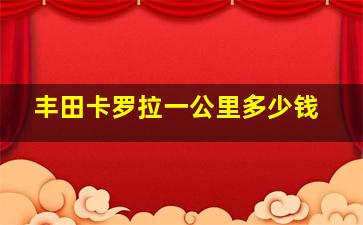 丰田卡罗拉一公里多少钱